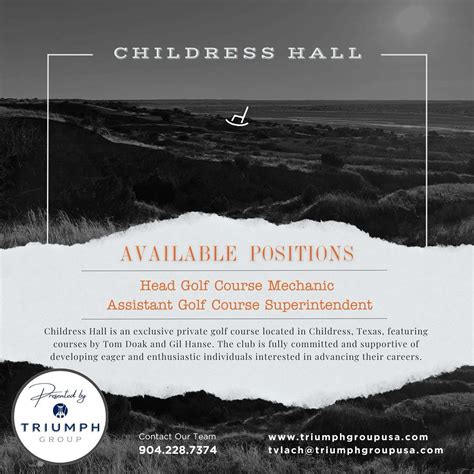 CHILDRESS HALL

AVAILABLE POSITIONS

Head Golf Course Mechanic
Assistant Golf Course Superintendent

Childress Hall is an exclusive private golf course located in Childress, Texas, featuring courses by Tom Doak and Gil Hanse. The club is fully committed and supportive of developing eager and enthusiastic individuals interested in advancing their careers.

Presented by
TRIUMPH
GROUP

Contact Our Team
904.228.7374

www.triumphgroupusa.com
tvlach@triumphgroupusa.com